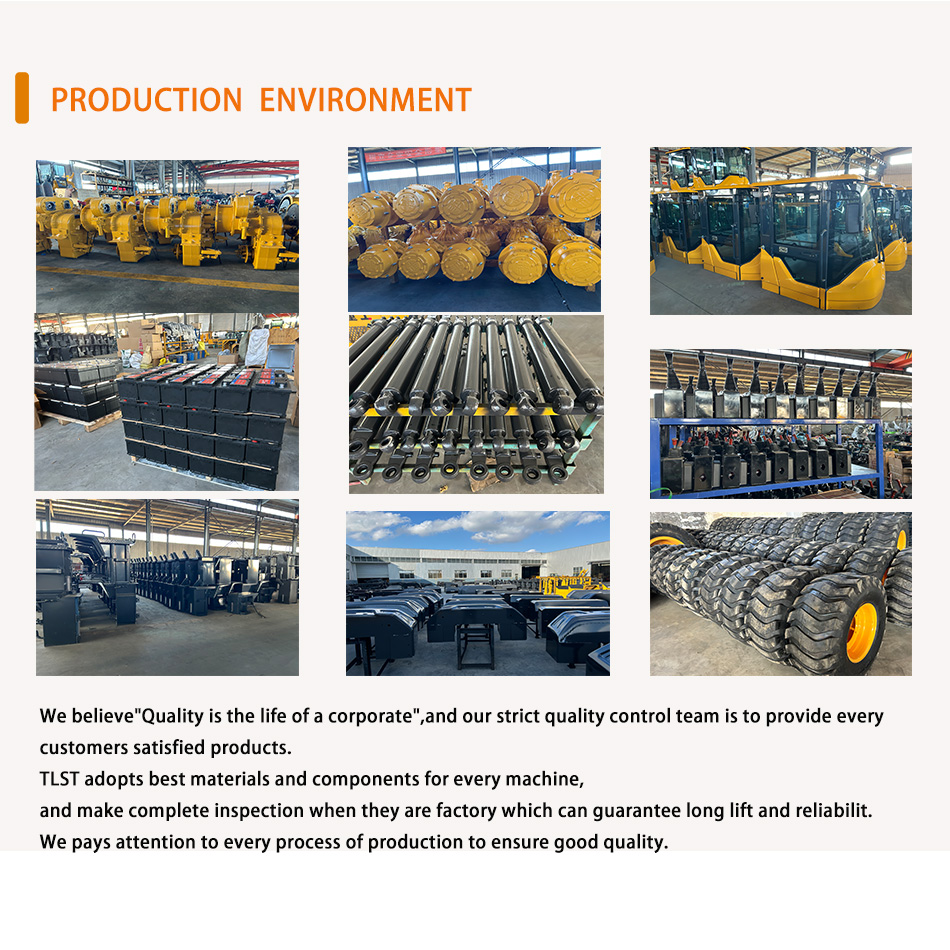 PRODUCTION ENVIRONMENT

We believe"Quality is the life of a corporate",and our strict quality control team is to provide every customers satisfied products.

TLST adopts best materials and components for every machine,

and make complete inspection when they are factory which can guarantee long lift and reliabilit.

We pays attention to every process of production to ensure good quality.